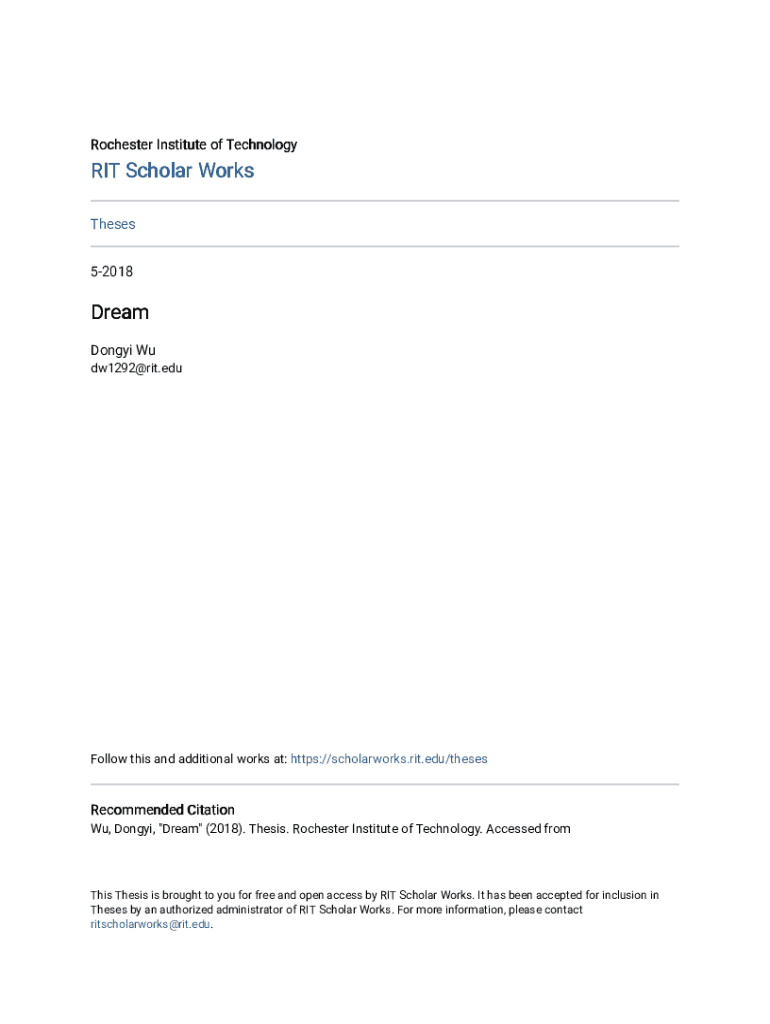 Rochester Institute of Technology

RIT Scholar Works

Theses

5-2018

Dream

Dongyi Wu
dw1292@rit.edu

Follow this and additional works at: https://scholarworks.rit.edu/theses

Recommended Citation
Wu, Dongyi, "Dream" (2018). Thesis. Rochester Institute of Technology. Accessed from

This Thesis is brought to you for free and open access by RIT Scholar Works. It has been accepted for inclusion in Theses by an authorized administrator of RIT Scholar Works. For more information, please contact ritscholarworks@rit.edu.